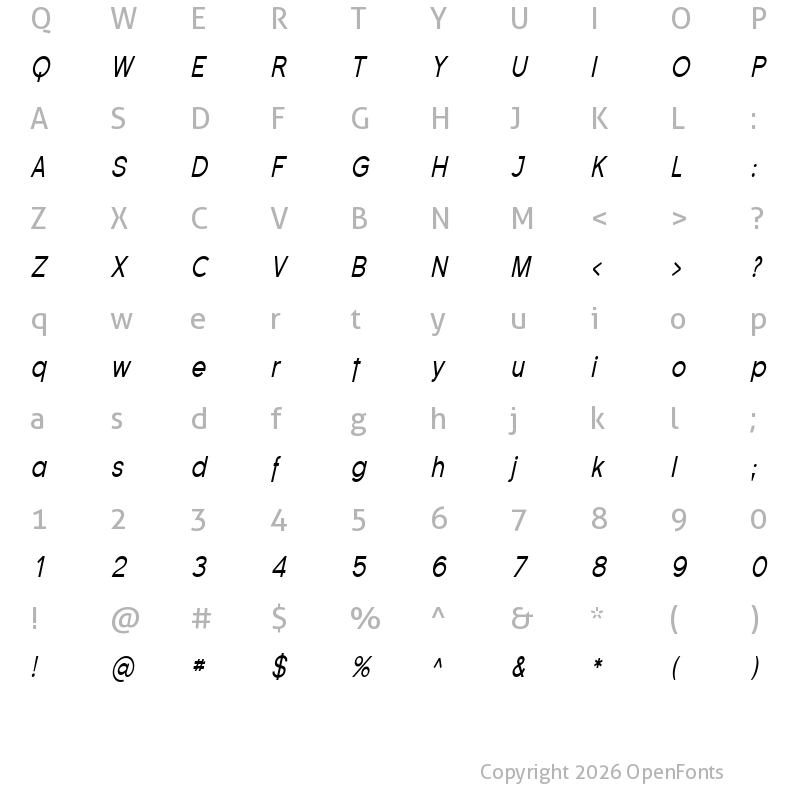 Q W E R T Y U I O P
Q W E R T Y U I O P
A S D F G H J K L :
A S D F G H J K L :
Z X C V B N M < > ?
Z X C V B N M < > ?
q w e r t y u i o p
q w e r t y u i o p
a s d f g h j k l ;
a s d f g h j k l ;
1 2 3 4 5 6 7 8 9 0
1 2 3 4 5 6 7 8 9 0
! @ # $ % ^ & * ( )
! @ # $ % ^ & * ( )

Copyright 2026 OpenFonts